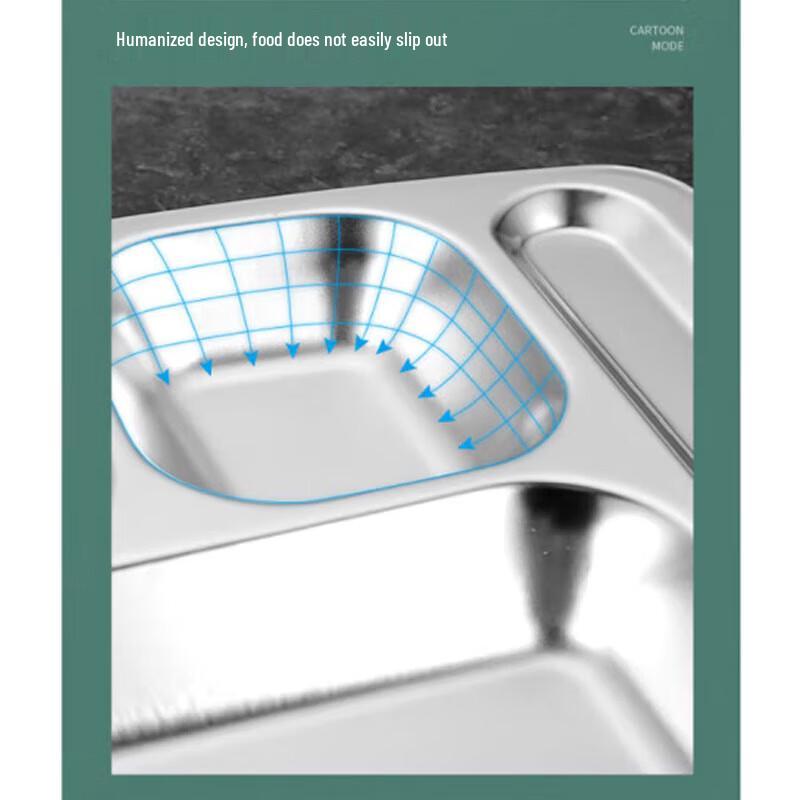 Humanized design, food does not easily slip out

CARTOON
MODE